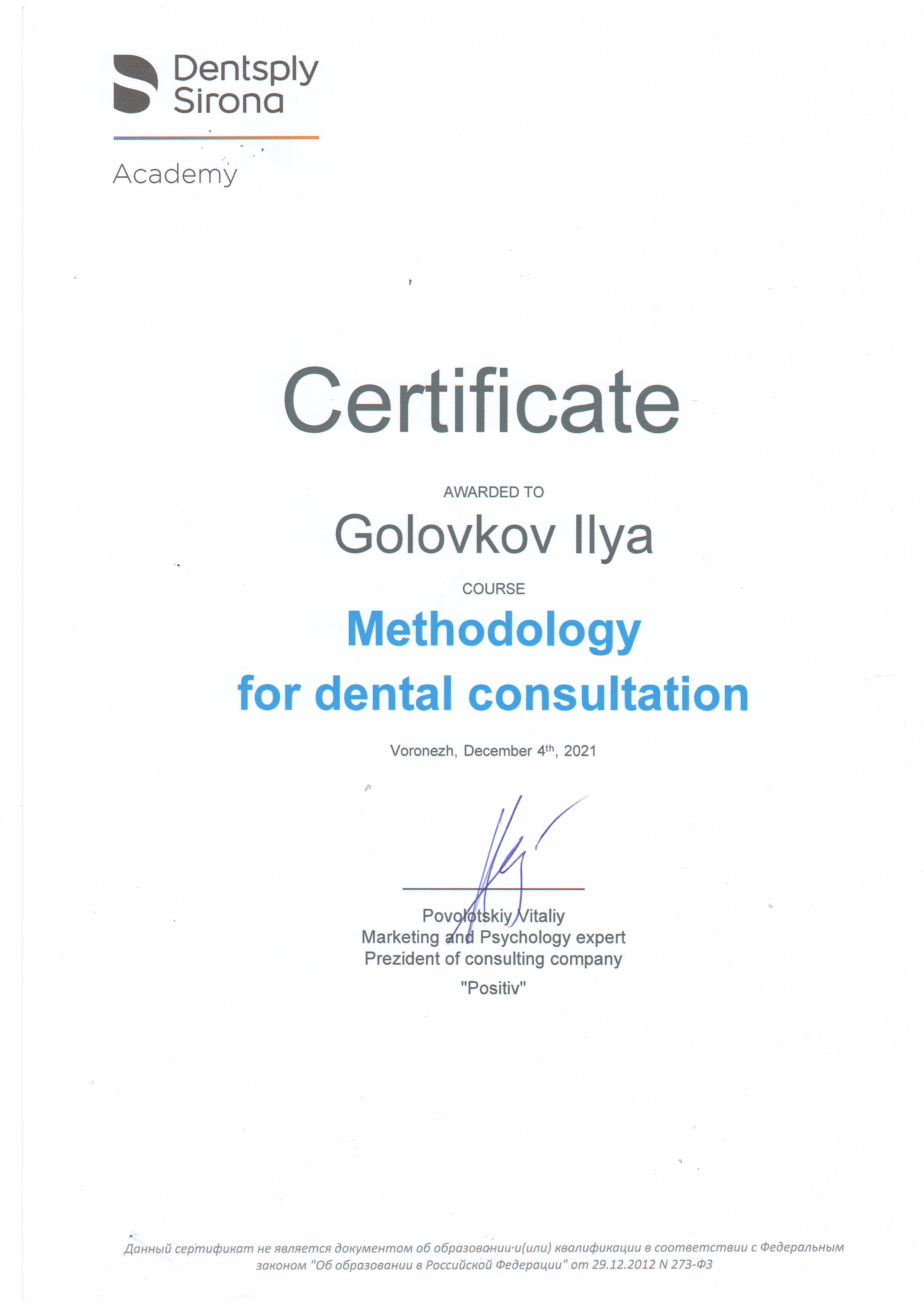 Dentsply Sirona

Academy

Certificate

AWARDED TO

Golovkov Ilya

COURSE

Methodology for dental consultation

Voronezh, December 4$^{th}$, 2021

Povolotskiy Vitaliy
Marketing and Psychology expert
Prezident of consulting company
"Positiv"

Данный сертификат не является документом об образовании и(или) квалификации в соответствии с Федеральным законом "Об образовании в Российской Федерации" от 29.12.2012 N 273-ФЗ